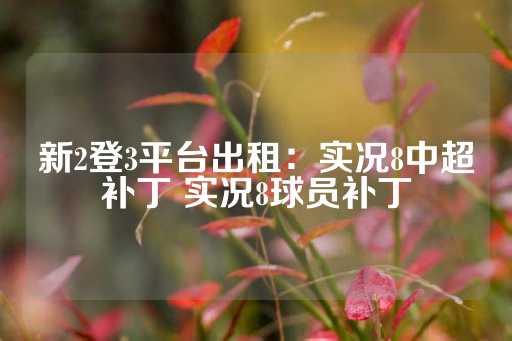 新2登3平台出租：实况8中超补丁 实况8球员补丁